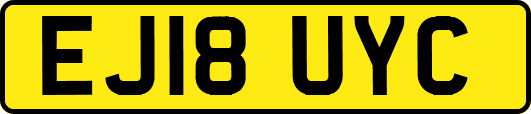 EJ18 UYC